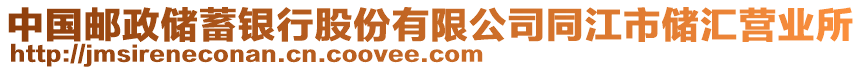 中国邮政储蓄银行股份有限公司同江市储汇营业所
http://jmsireneconan.cn.coovee.com